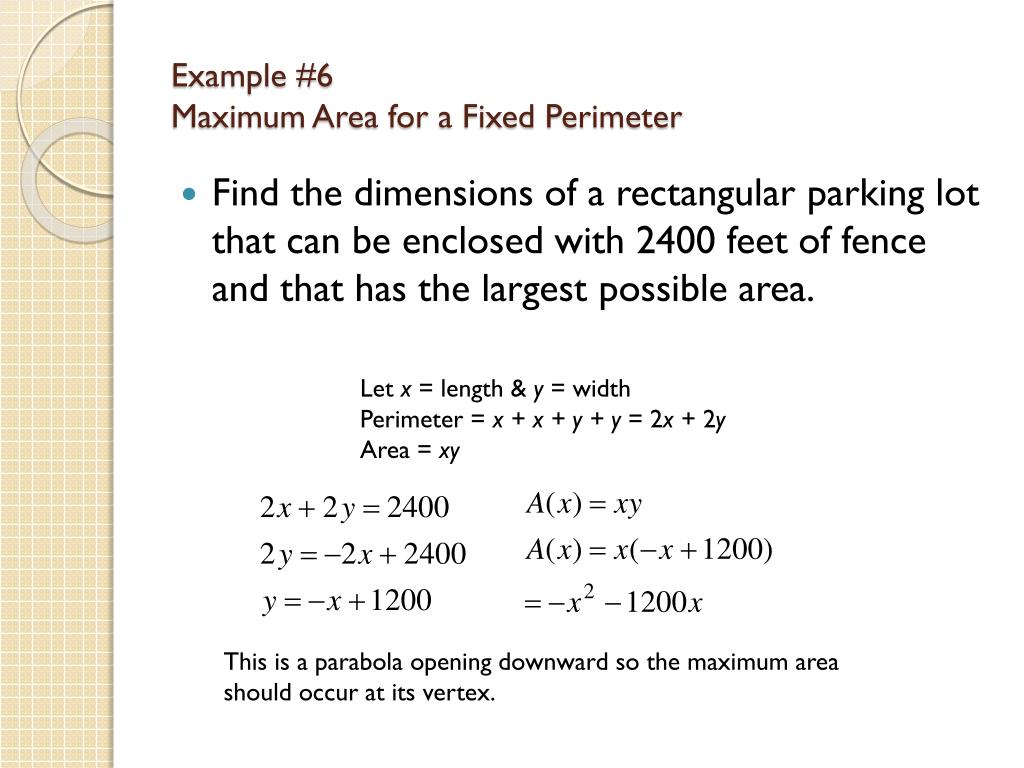 Example #6
Maximum Area for a Fixed Perimeter

Find the dimensions of a rectangular parking lot that can be enclosed with 2400 feet of fence and that has the largest possible area.

Let $x$ = length & $y$ = width
Perimeter = $x + x + y + y = 2x + 2y$
Area = $xy$

$2x + 2y = 2400$
$2y = -2x + 2400$
$y = -x + 1200$

$A(x) = xy$
$A(x) = x(-x + 1200)$
$= -x^2 - 1200x$

This is a parabola opening downward so the maximum area should occur at its vertex.